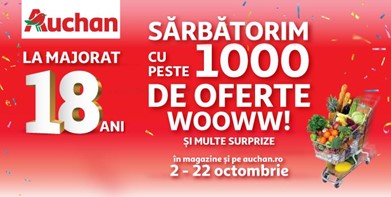 Auchan

LA MAJORAT
18 ANI

SĂRBĂTORIM CU PESTE 1000 DE OFERTE WOOWW!
ȘI MULTE SURPRIZE

în magazine și pe auchan.ro
2 - 22 octombrie